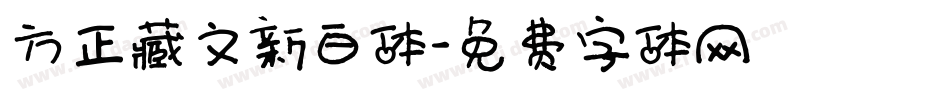 方正藏文新白体-免费字体网